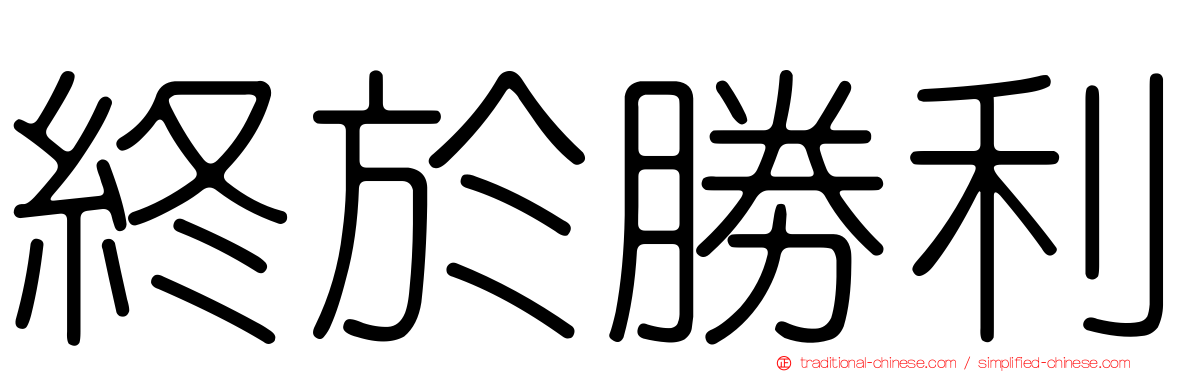 終於勝利

traditional-chinese.com / simplified-chinese.com